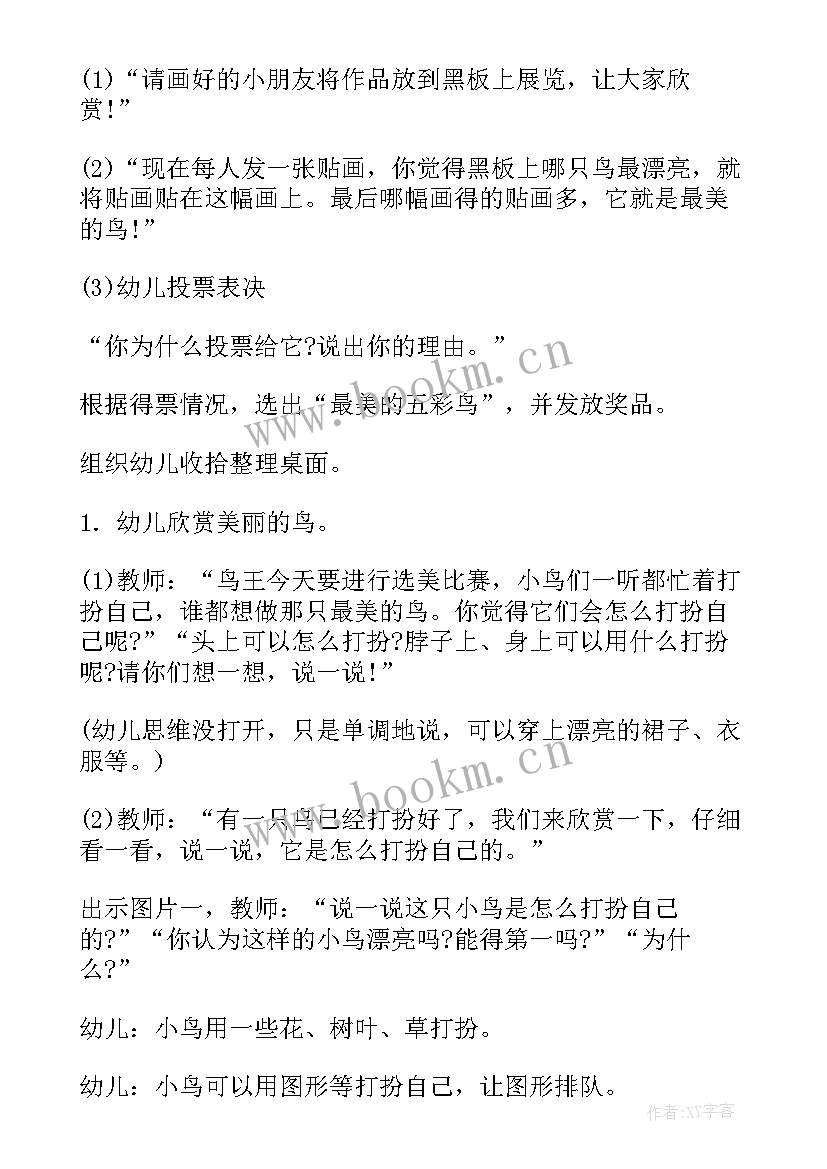 (1)“请画好的小朋友将作品放到黑板上展览，让大家欣赏!”

(2)“现在每人发一张贴画，你觉得黑板上哪只鸟最漂亮，就将贴画贴在这幅画上。最后哪幅画得的贴画多，它就是最美的鸟!”

(3)幼儿投票表决

“你为什么投票给它?说出你的理由。”

根据得票情况，选出“最美的五彩鸟”，并发放奖品。

组织幼儿收拾整理桌面。

1. 幼儿欣赏美丽的鸟。

(1)教师：“鸟王今天要进行选美比赛，小鸟们一听都忙着打扮自己，谁都想做那只最美的鸟。你觉得它们会怎么打扮自己呢?”“头上可以怎么打扮?脖子上、身上可以用什么打扮呢?请你们想一想，说一说!”

(幼儿思维没打开，只是单调地说，可以穿上漂亮的裙子、衣服等。)

(2)教师：“有一只鸟已经打扮好了，我们来欣赏一下，仔细看一看，说一说，它是怎么打扮自己的。”

出示图片一，教师：“说一说这只小鸟是怎么打扮自己的?”“你认为这样的小鸟漂亮吗?能得第一吗?”“为什么?”

幼儿：小鸟用一些花、树叶、草打扮。

幼儿：小鸟可以用图形等打扮自己，让图形排队。

www.bookm.cn
www.bookm.cn
作者:XY字客